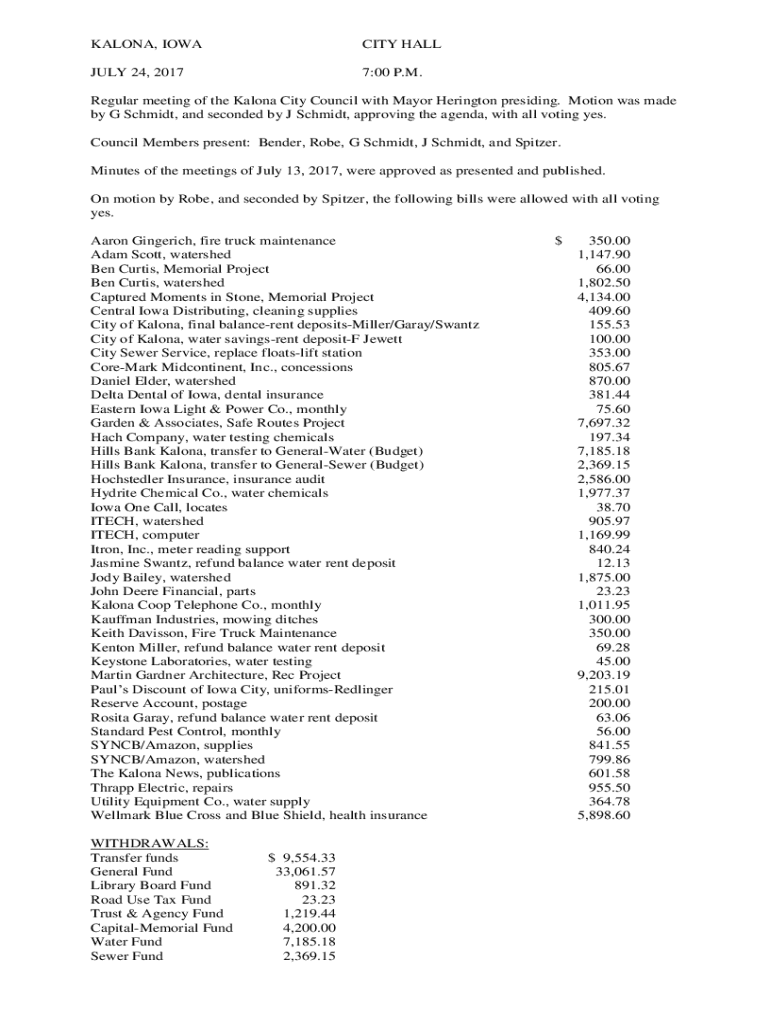 KALONA, IOWA CITY HALL

JULY 24, 2017 7:00 P.M.

Regular meeting of the Kalona City Council with Mayor Herington presiding. Motion was made by G Schmidt, and seconded by J Schmidt, approving the agenda, with all voting yes.

Council Members present: Bender, Robe, G Schmidt, J Schmidt, and Spitzer.

Minutes of the meetings of July 13, 2017, were approved as presented and published.

On motion by Robe, and seconded by Spitzer, the following bills were allowed with all voting yes.

| | |
|---|---|
| Aaron Gingerich, fire truck maintenance | $ 350.00 |
| Adam Scott, watershed | 1,147.90 |
| Ben Curtis, Memorial Project | 66.00 |
| Ben Curtis, watershed | 1,802.50 |
| Captured Moments in Stone, Memorial Project | 4,134.00 |
| Central Iowa Distributing, cleaning supplies | 409.60 |
| City of Kalona, final balance-rent deposits-Miller/Garay/Swantz | 155.53 |
| City of Kalona, water savings-rent deposit-F Jewett | 100.00 |
| City Sewer Service, replace floats-lift station | 353.00 |
| Core-Mark Midcontinent, Inc., concessions | 805.67 |
| Daniel Elder, watershed | 870.00 |
| Delta Dental of Iowa, dental insurance | 381.44 |
| Eastern Iowa Light & Power Co., monthly | 75.60 |
| Garden & Associates, Safe Routes Project | 7,697.32 |
| Hach Company, water testing chemicals | 197.34 |
| Hills Bank Kalona, transfer to General-Water (Budget) | 7,185.18 |
| Hills Bank Kalona, transfer to General-Sewer (Budget) | 2,369.15 |
| Hochstedler Insurance, insurance audit | 2,586.00 |
| Hydrite Chemical Co., water chemicals | 1,977.37 |
| Iowa One Call, locates | 38.70 |
| ITECH, watershed | 905.97 |
| ITECH, computer | 1,169.99 |
| Itron, Inc., meter reading support | 840.24 |
| Jasmine Swantz, refund balance water rent deposit | 12.13 |
| Jody Bailey, watershed | 1,875.00 |
| John Deere Financial, parts | 23.23 |
| Kalona Coop Telephone Co., monthly | 1,011.95 |
| Kauffman Industries, mowing ditches | 300.00 |
| Keith Davisson, Fire Truck Maintenance | 350.00 |
| Kenton Miller, refund balance water rent deposit | 69.28 |
| Keystone Laboratories, water testing | 45.00 |
| Martin Gardner Architecture, Rec Project | 9,203.19 |
| Paul's Discount of Iowa City, uniforms-Redlinger | 215.01 |
| Reserve Account, postage | 200.00 |
| Rosita Garay, refund balance water rent deposit | 63.06 |
| Standard Pest Control, monthly | 56.00 |
| SYNCB/Amazon, supplies | 841.55 |
| SYNCB/Amazon, watershed | 799.86 |
| The Kalona News, publications | 601.58 |
| Thrapp Electric, repairs | 955.50 |
| Utility Equipment Co., water supply | 364.78 |
| Wellmark Blue Cross and Blue Shield, health insurance | 5,898.60 |

WITHDRAWALS:

| | |
|---|---|
| Transfer funds | $ 9,554.33 |
| General Fund | 33,061.57 |
| Library Board Fund | 891.32 |
| Road Use Tax Fund | 23.23 |
| Trust & Agency Fund | 1,219.44 |
| Capital-Memorial Fund | 4,200.00 |
| Water Fund | 7,185.18 |
| Sewer Fund | 2,369.15 |